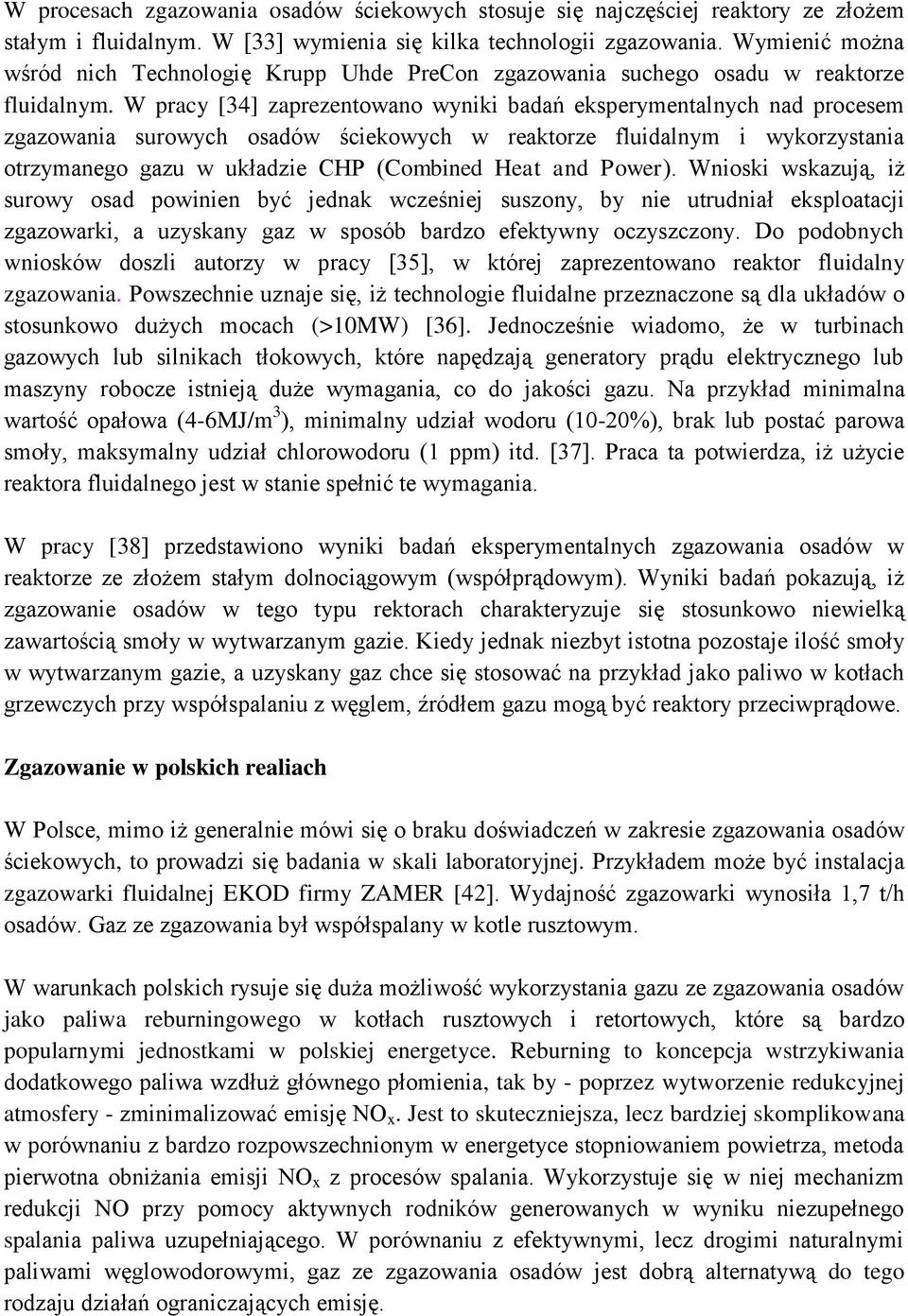 W procesach zgazowania osadów ściekowych stosuje się najczęściej reaktory ze złożem stałym i fluidalnym. W [33] wymienia się kilka technologii zgazowania. Wymienić można wśród nich Technologię Krupp Uhde PreCon zgazowania suchego osadu w reaktorze fluidalnym. W pracy [34] zaprezentowano wyniki badań eksperymentalnych nad procesem zgazowania surowych osadów ściekowych w reaktorze fluidalnym i wykorzystania otrzymanego gazu w układzie CHP (Combined Heat and Power). Wnioski wskazują, iż surowy osad powinien być jednak wcześniej suszony, by nie utrudniał eksploatacji zgazowarki, a uzyskany gaz w sposób bardzo efektywny oczyszczony. Do podobnych wniosków doszli autorzy w pracy [35], w której zaprezentowano reaktor fluidalny zgazowania. Powszechnie uznaje się, iż technologie fluidalne przeznaczone są dla układów o stosunkowo dużych mocach (>10MW) [36]. Jednocześnie wiadomo, że w turbinach gazowych lub silnikach tłokowych, które napędzają generatory prądu elektrycznego lub maszyny robocze istnieją duże wymagania, co do jakości gazu. Na przykład minimalna wartość opałowa (4-6MJ/m$^3$), minimalny udział wodoru (10-20%), brak lub postać parowa smoły, maksymalny udział chlorowodoru (1 ppm) itd. [37]. Praca ta potwierdza, iż użycie reaktora fluidalnego jest w stanie spełnić te wymagania.

W pracy [38] przedstawiono wyniki badań eksperymentalnych zgazowania osadów w reaktorze ze złożem stałym dolnociągowym (współprądowym). Wyniki badań pokazują, iż zgazowanie osadów w tego typu rektorach charakteryzuje się stosunkowo niewielką zawartością smoły w wytwarzanym gazie. Kiedy jednak niezbyt istotna pozostaje ilość smoły w wytwarzanym gazie, a uzyskany gaz chce się stosować na przykład jako paliwo w kotłach grzewczych przy współspalaniu z węglem, źródłem gazu mogą być reaktory przeciwprądowe.

Zgazowanie w polskich realiach

W Polsce, mimo iż generalnie mówi się o braku doświadczeń w zakresie zgazowania osadów ściekowych, to prowadzi się badania w skali laboratoryjnej. Przykładem może być instalacja zgazowarki fluidalnej EKOD firmy ZAMER [42]. Wydajność zgazowarki wynosiła 1,7 t/h osadów. Gaz ze zgazowania był współspalany w kotle rusztowym.

W warunkach polskich rysuje się duża możliwość wykorzystania gazu ze zgazowania osadów jako paliwa reburningowego w kotłach rusztowych i retortowych, które są bardzo popularnymi jednostkami w polskiej energetyce. Reburning to koncepcja wstrzykiwania dodatkowego paliwa wzdłuż głównego płomienia, tak by - poprzez wytworzenie redukcyjnej atmosfery - zminimalizować emisję $NO_x$. Jest to skuteczniejsza, lecz bardziej skomplikowana w porównaniu z bardzo rozpowszechnionym w energetyce stopniowaniem powietrza, metoda pierwotna obniżania emisji $NO_x$ z procesów spalania. Wykorzystuje się w niej mechanizm redukcji NO przy pomocy aktywnych rodników generowanych w wyniku niezupełnego spalania paliwa uzupełniającego. W porównaniu z efektywnymi, lecz drogimi naturalnymi paliwami węglowodorowymi, gaz ze zgazowania osadów jest dobrą alternatywą do tego rodzaju działań ograniczających emisję.